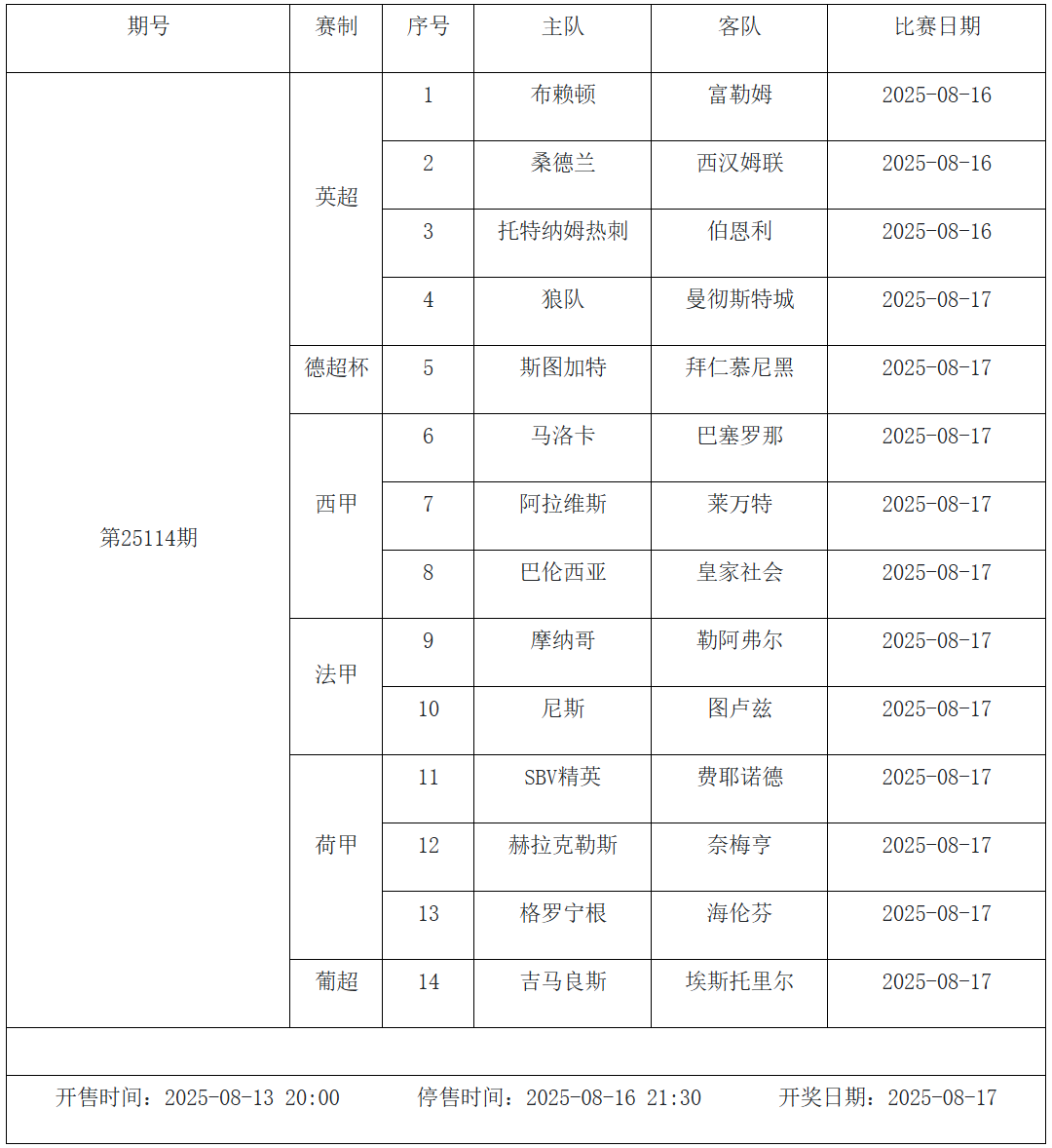 | 期号 | 赛制 | 序号 | 主队 | 客队 | 比赛日期 |
|---|---|---|---|---|---|
| 第25114期 | 英超 | 1 | 布赖顿 | 富勒姆 | 2025-08-16 |
| | | 2 | 桑德兰 | 西汉姆联 | 2025-08-16 |
| | | 3 | 托特纳姆热刺 | 伯恩利 | 2025-08-16 |
| | | 4 | 狼队 | 曼彻斯特城 | 2025-08-17 |
| | 德超杯 | 5 | 斯图加特 | 拜仁慕尼黑 | 2025-08-17 |
| | 西甲 | 6 | 马洛卡 | 巴塞罗那 | 2025-08-17 |
| | | 7 | 阿拉维斯 | 莱万特 | 2025-08-17 |
| | | 8 | 巴伦西亚 | 皇家社会 | 2025-08-17 |
| | 法甲 | 9 | 摩纳哥 | 勒阿弗尔 | 2025-08-17 |
| | | 10 | 尼斯 | 图卢兹 | 2025-08-17 |
| | 荷甲 | 11 | SBV精英 | 费耶诺德 | 2025-08-17 |
| | | 12 | 赫拉克勒斯 | 奈梅亨 | 2025-08-17 |
| | | 13 | 格罗宁根 | 海伦芬 | 2025-08-17 |
| | 葡超 | 14 | 吉马良斯 | 埃斯托里尔 | 2025-08-17 |

开售时间：2025-08-13 20:00 停售时间：2025-08-16 21:30 开奖日期：2025-08-17